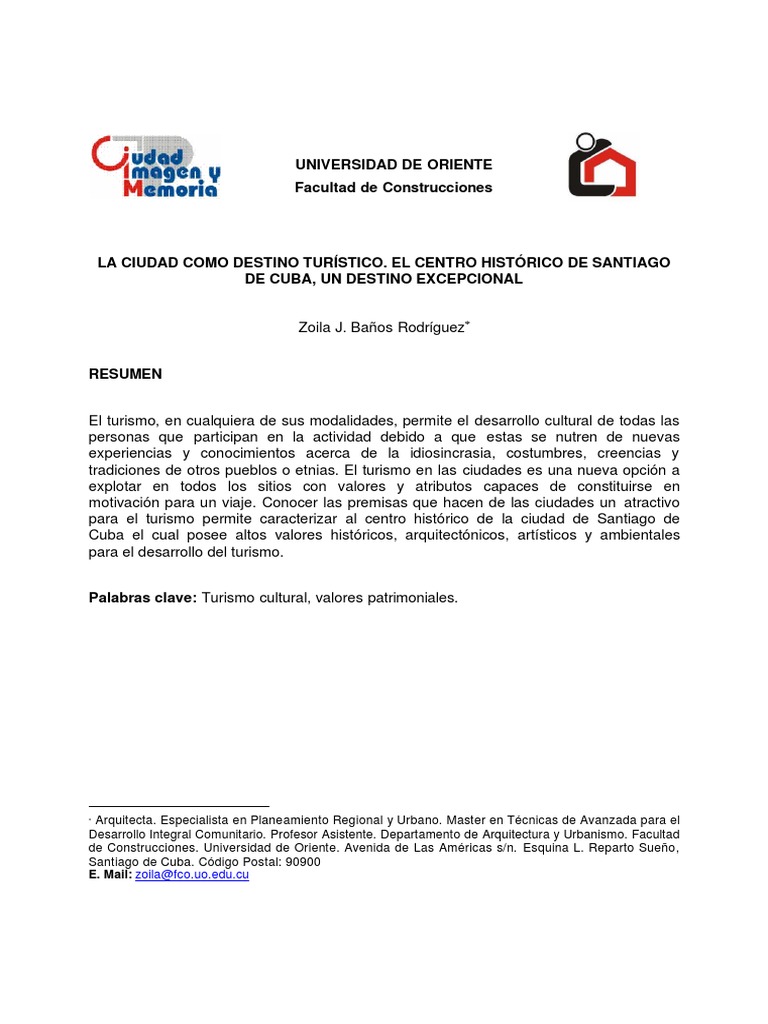 Ciudad Imagen y Memoria

UNIVERSIDAD DE ORIENTE
Facultad de Construcciones

LA CIUDAD COMO DESTINO TURÍSTICO. EL CENTRO HISTÓRICO DE SANTIAGO DE CUBA, UN DESTINO EXCEPCIONAL

Zoila J. Baños Rodríguez*

RESUMEN

El turismo, en cualquiera de sus modalidades, permite el desarrollo cultural de todas las personas que participan en la actividad debido a que estas se nutren de nuevas experiencias y conocimientos acerca de la idiosincrasia, costumbres, creencias y tradiciones de otros pueblos o etnias. El turismo en las ciudades es una nueva opción a explotar en todos los sitios con valores y atributos capaces de constituirse en motivación para un viaje. Conocer las premisas que hacen de las ciudades un atractivo para el turismo permite caracterizar al centro histórico de la ciudad de Santiago de Cuba el cual posee altos valores históricos, arquitectónicos, artísticos y ambientales para el desarrollo del turismo.

Palabras clave: Turismo cultural, valores patrimoniales.

* Arquitecta. Especialista en Planeamiento Regional y Urbano. Master en Técnicas de Avanzada para el Desarrollo Integral Comunitario. Profesor Asistente. Departamento de Arquitectura y Urbanismo. Facultad de Construcciones. Universidad de Oriente. Avenida de Las Américas s/n. Esquina L. Reparto Sueño, Santiago de Cuba. Código Postal: 90900
E. Mail: zoila@fco.uo.edu.cu